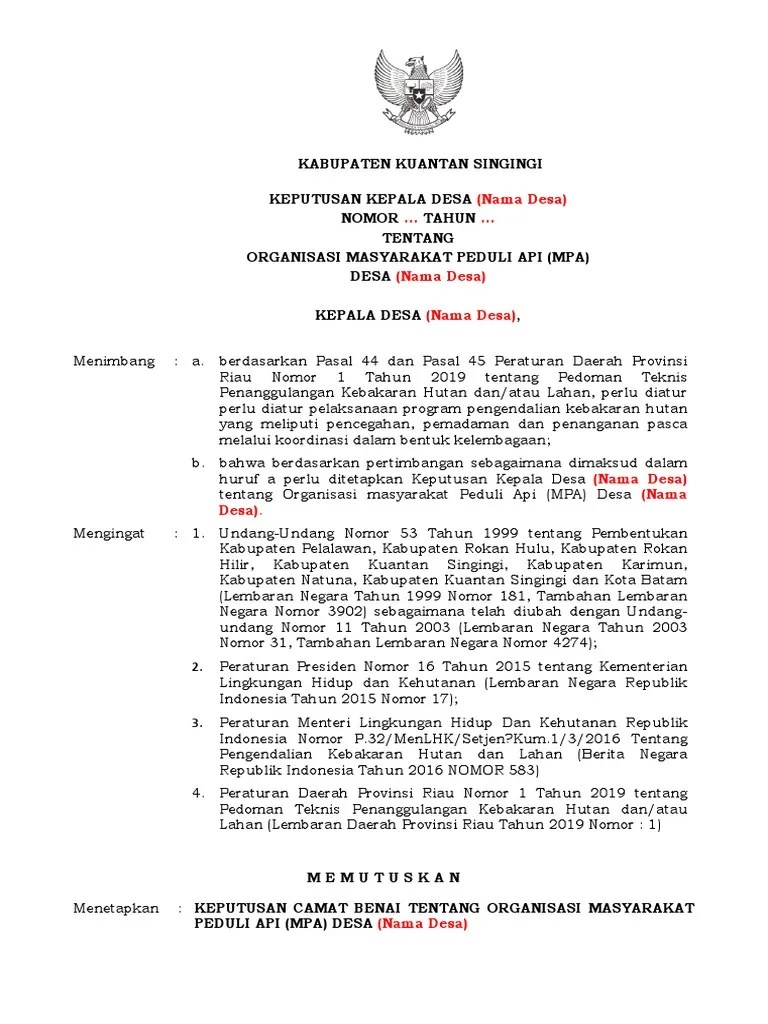 KABUPATEN KUANTAN SINGINGI

KEPUTUSAN KEPALA DESA (Nama Desa)
NOMOR ... TAHUN ...
TENTANG
ORGANISASI MASYARAKAT PEDULI API (MPA)
DESA (Nama Desa)

KEPALA DESA (Nama Desa),

Menimbang : a. berdasarkan Pasal 44 dan Pasal 45 Peraturan Daerah Provinsi Riau Nomor 1 Tahun 2019 tentang Pedoman Teknis Penanggulangan Kebakaran Hutan dan/atau Lahan, perlu diatur perlu diatur pelaksanaan program pengendalian kebakaran hutan yang meliputi pencegahan, pemadaman dan penanganan pasca melalui koordinasi dalam bentuk kelembagaan;

b. bahwa berdasarkan pertimbangan sebagaimana dimaksud dalam huruf a perlu ditetapkan Keputusan Kepala Desa (Nama Desa) tentang Organisasi masyarakat Peduli Api (MPA) Desa (Nama Desa).

Mengingat : 1. Undang-Undang Nomor 53 Tahun 1999 tentang Pembentukan Kabupaten Pelalawan, Kabupaten Rokan Hulu, Kabupaten Rokan Hilir, Kabupaten Kuantan Singingi, Kabupaten Karimun, Kabupaten Natuna, Kabupaten Kuantan Singingi dan Kota Batam (Lembaran Negara Tahun 1999 Nomor 181, Tambahan Lembaran Negara Nomor 3902) sebagaimana telah diubah dengan Undang-undang Nomor 11 Tahun 2003 (Lembaran Negara Tahun 2003 Nomor 31, Tambahan Lembaran Negara Nomor 4274);

2. Peraturan Presiden Nomor 16 Tahun 2015 tentang Kementerian Lingkungan Hidup dan Kehutanan (Lembaran Negara Republik Indonesia Tahun 2015 Nomor 17);

3. Peraturan Menteri Lingkungan Hidup Dan Kehutanan Republik Indonesia Nomor P.32/MenLHK/Setjen?Kum.1/3/2016 Tentang Pengendalian Kebakaran Hutan dan Lahan (Berita Negara Republik Indonesia Tahun 2016 NOMOR 583)

4. Peraturan Daerah Provinsi Riau Nomor 1 Tahun 2019 tentang Pedoman Teknis Penanggulangan Kebakaran Hutan dan/atau Lahan (Lembaran Daerah Provinsi Riau Tahun 2019 Nomor : 1)

M E M U T U S K A N

Menetapkan : KEPUTUSAN CAMAT BENAI TENTANG ORGANISASI MASYARAKAT PEDULI API (MPA) DESA (Nama Desa)